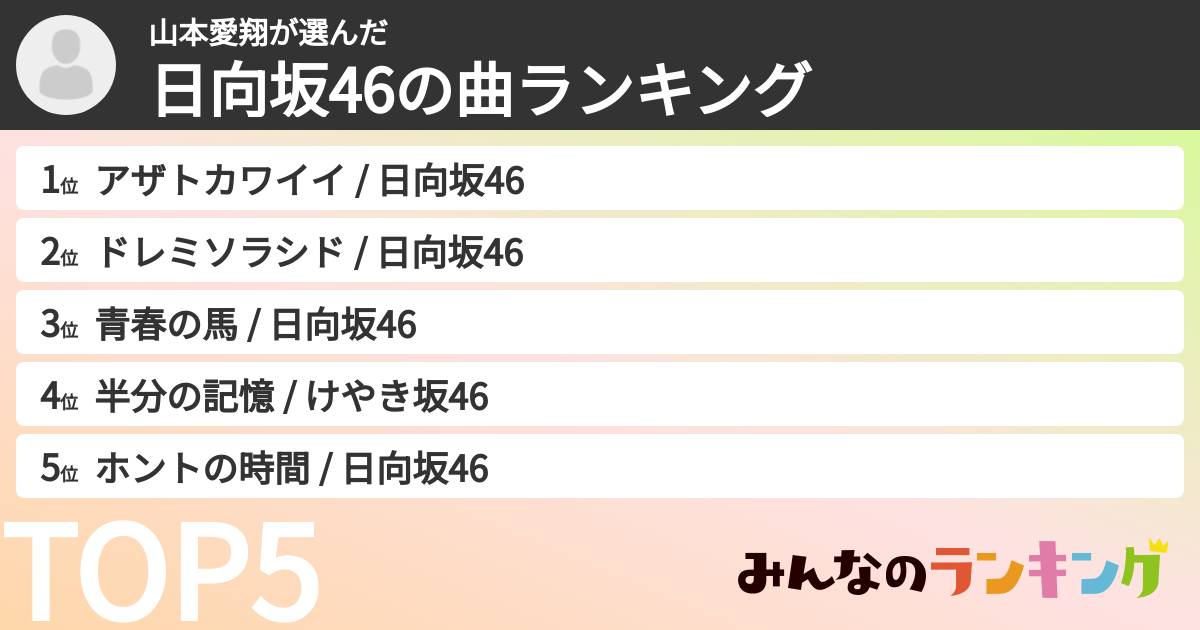 山本愛翔が選んだ
日向坂46の曲ランキング

1位 アザトカワイイ / 日向坂46
2位 ドレミソラシド / 日向坂46
3位 青春の馬 / 日向坂46
4位 半分の記憶 / けやき坂46
5位 ホントの時間 / 日向坂46

TOP5

みんなのランキング